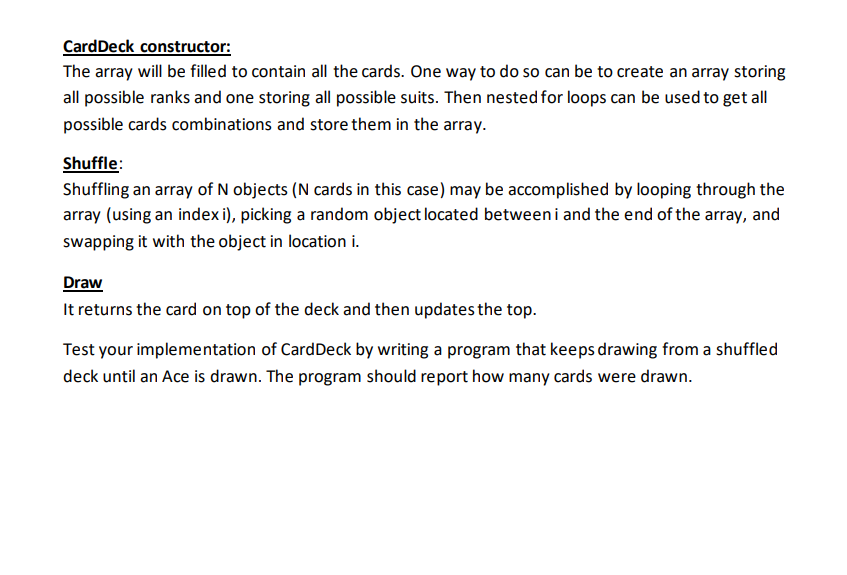 CardDeck constructor:
The array will be filled to contain all the cards. One way to do so can be to create an array storing all possible ranks and one storing all possible suits. Then nested for loops can be used to get all possible cards combinations and store them in the array.

Shuffle:
Shuffling an array of N objects (N cards in this case) may be accomplished by looping through the array (using an index i), picking a random object located between i and the end of the array, and swapping it with the object in location i.

Draw
It returns the card on top of the deck and then updates the top.

Test your implementation of CardDeck by writing a program that keeps drawing from a shuffled deck until an Ace is drawn. The program should report how many cards were drawn.